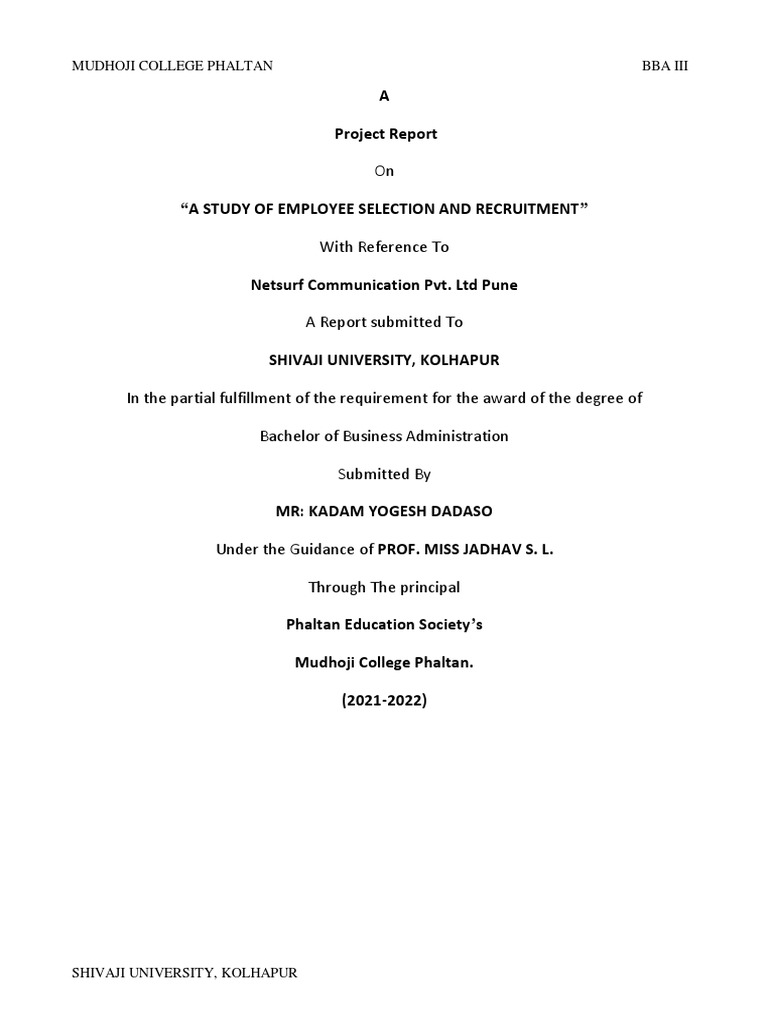 MUDHOJI COLLEGE PHALTAN BBA III

A

Project Report

On

“A STUDY OF EMPLOYEE SELECTION AND RECRUITMENT”

With Reference To

Netsurf Communication Pvt. Ltd Pune

A Report submitted To

SHIVAJI UNIVERSITY, KOLHAPUR

In the partial fulfillment of the requirement for the award of the degree of

Bachelor of Business Administration

Submitted By

MR: KADAM YOGESH DADASO

Under the Guidance of PROF. MISS JADHAV S. L.

Through The principal

Phaltan Education Society’s

Mudhoji College Phaltan.

(2021-2022)

SHIVAJI UNIVERSITY, KOLHAPUR